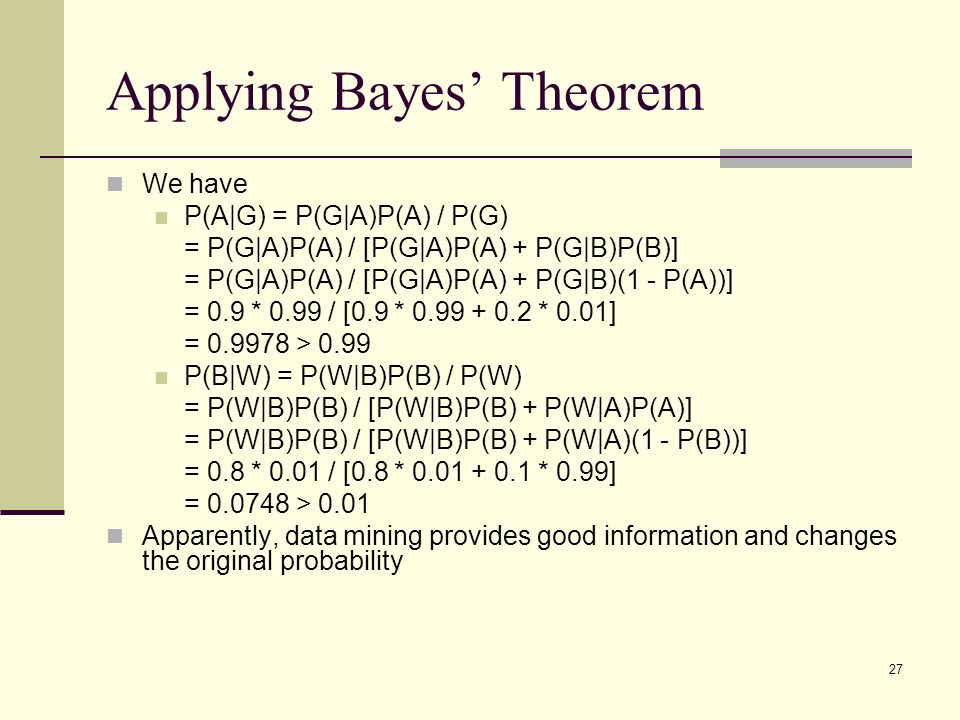 Applying Bayes' Theorem

We have

$P(A|G) = P(G|A)P(A) / P(G)$
$= P(G|A)P(A) / [P(G|A)P(A) + P(G|B)P(B)]$
$= P(G|A)P(A) / [P(G|A)P(A) + P(G|B)(1 - P(A))]$
$= 0.9 * 0.99 / [0.9 * 0.99 + 0.2 * 0.01]$
$= 0.9978 > 0.99$

$P(B|W) = P(W|B)P(B) / P(W)$
$= P(W|B)P(B) / [P(W|B)P(B) + P(W|A)P(A)]$
$= P(W|B)P(B) / [P(W|B)P(B) + P(W|A)(1 - P(B))]$
$= 0.8 * 0.01 / [0.8 * 0.01 + 0.1 * 0.99]$
$= 0.0748 > 0.01$

Apparently, data mining provides good information and changes the original probability

27